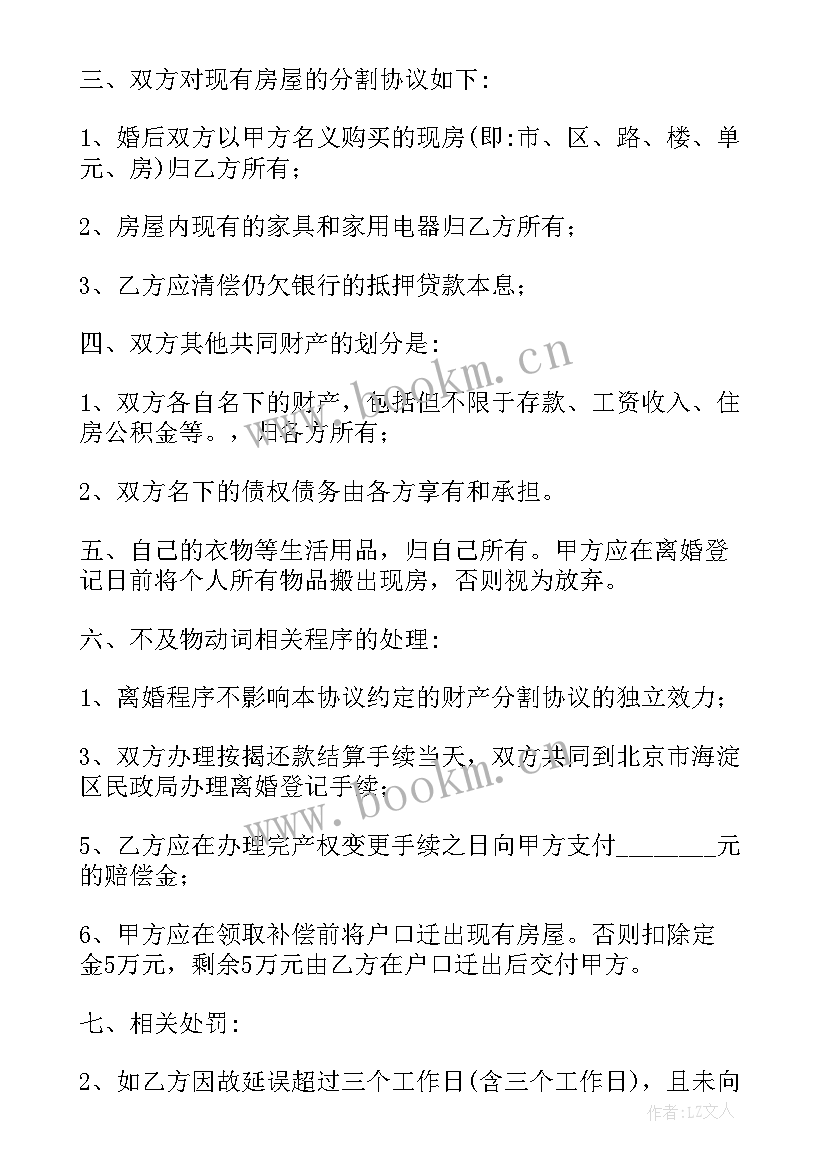 三、双方对现有房屋的分割协议如下:

1、婚后双方以甲方名义购买的现房(即:市、区、路、楼、单元、房)归乙方所有;

2、房屋内现有的家具和家用电器归乙方所有;

3、乙方应清偿仍欠银行的抵押贷款本息;

四、双方其他共同财产的划分是:

1、双方各自名下的财产，包括但不限于存款、工资收入、住房公积金等。，归各方所有;

2、双方名下的债权债务由各方享有和承担。

五、自己的衣物等生活用品，归自己所有。甲方应在离婚登记日前将个人所有物品搬出现房，否则视为放弃。

六、不及物动词相关程序的处理:

1、离婚程序不影响本协议约定的财产分割协议的独立效力;

3、双方办理按揭还款结算手续当天，双方共同到北京市海淀区民政局办理离婚登记手续;

5、乙方应在办理完产权变更手续之日向甲方支付________元的赔偿金;

6、甲方应在领取补偿前将户口迁出现有房屋。否则扣除定金5万元，剩余5万元由乙方在户口迁出后交付甲方。

七、相关处罚:

2、如乙方因故延误超过三个工作日(含三个工作日)，且未向

www.bookm.cn

www.bookm.cn

作者:LZ文人